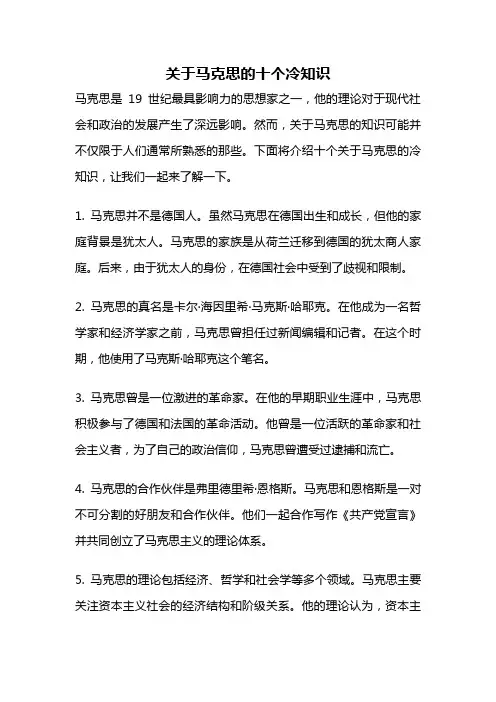 关于马克思的十个冷知识

马克思是 19 世纪最具影响力的思想家之一，他的理论对于现代社会和政治的发展产生了深远影响。然而，关于马克思的知识可能并不仅限于人们通常所熟悉的那些。下面将介绍十个关于马克思的冷知识，让我们一起来了解一下。

1. 马克思并不是德国人。虽然马克思在德国出生和成长，但他的家庭背景是犹太人。马克思的家族是从荷兰迁移到德国的犹太商人家庭。后来，由于犹太人的身份，在德国社会中受到了歧视和限制。

2. 马克思的真名是卡尔·海因里希·马克斯·哈耶克。在他成为一名哲学家和经济学家之前，马克思曾担任过新闻编辑和记者。在这个时期，他使用了马克斯·哈耶克这个笔名。

3. 马克思曾是一位激进的革命家。在他的早期职业生涯中，马克思积极参与了德国和法国的革命活动。他曾是一位活跃的革命家和社会主义者，为了自己的政治信仰，马克思曾遭受过逮捕和流亡。

4. 马克思的合作伙伴是弗里德里希·恩格斯。马克思和恩格斯是一对不可分割的好朋友和合作伙伴。他们一起合作写作《共产党宣言》并共同创立了马克思主义的理论体系。

5. 马克思的理论包括经济、哲学和社会学等多个领域。马克思主要关注资本主义社会的经济结构和阶级关系。他的理论认为，资本主